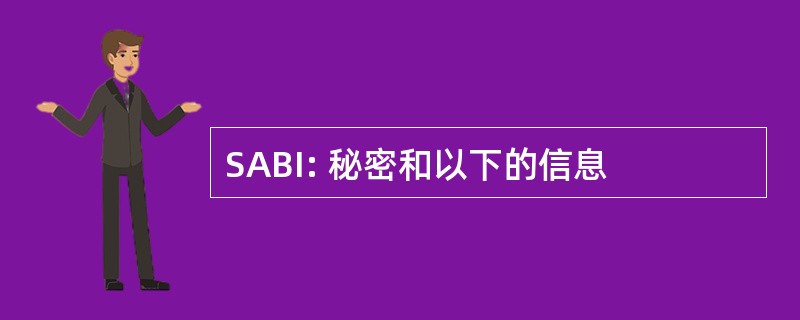 SABI: 秘密和以下的信息